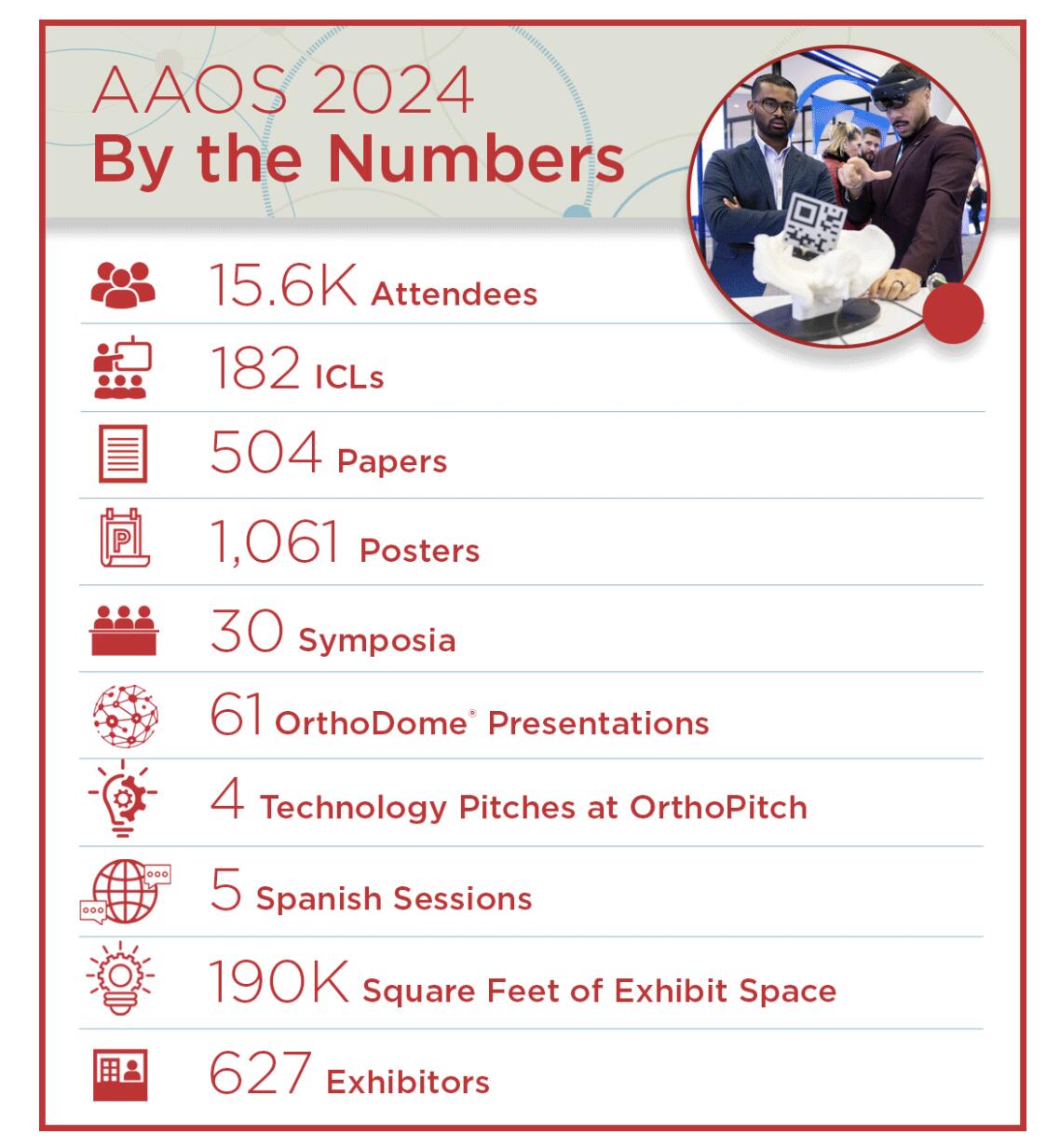 AAOS 2024
By the Numbers

15.6K Attendees

182 ICLs

504 Papers

1,061 Posters

30 Symposia

61 OrthoDome® Presentations

4 Technology Pitches at OrthoPitch

5 Spanish Sessions

190K Square Feet of Exhibit Space

627 Exhibitors